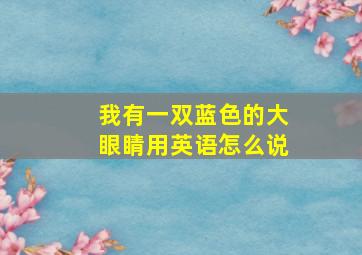 我有一双蓝色的大眼睛用英语怎么说